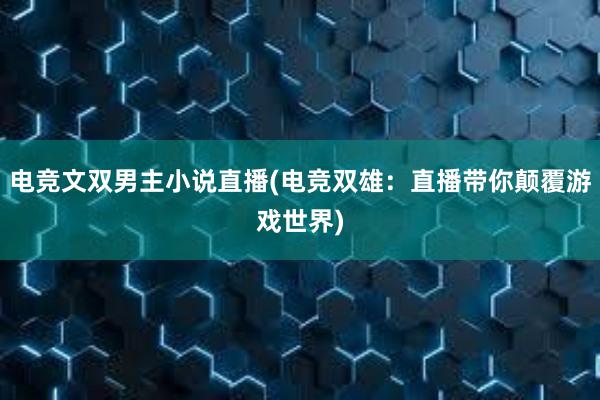 电竞文双男主小说直播(电竞双雄：直播带你颠覆游戏世界)